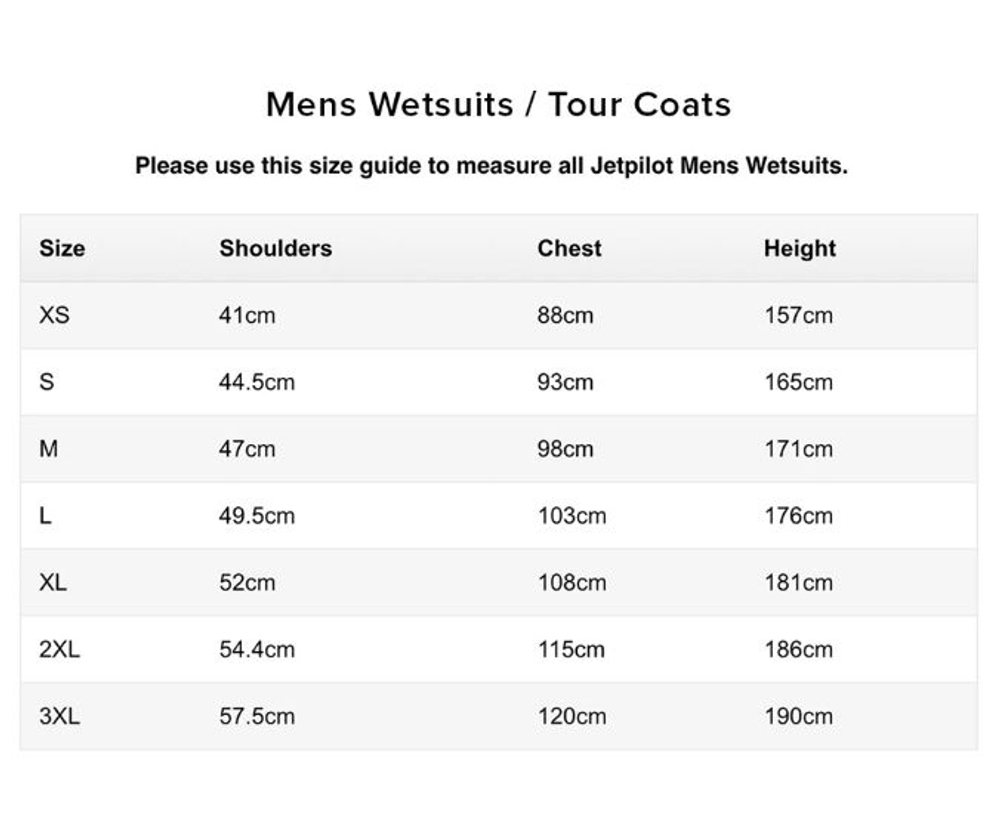 Mens Wetsuits / Tour Coats

Please use this size guide to measure all Jetpilot Mens Wetsuits.

| Size | Shoulders | Chest | Height |
|---|---|---|---|
| XS | 41cm | 88cm | 157cm |
| S | 44.5cm | 93cm | 165cm |
| M | 47cm | 98cm | 171cm |
| L | 49.5cm | 103cm | 176cm |
| XL | 52cm | 108cm | 181cm |
| 2XL | 54.4cm | 115cm | 186cm |
| 3XL | 57.5cm | 120cm | 190cm |